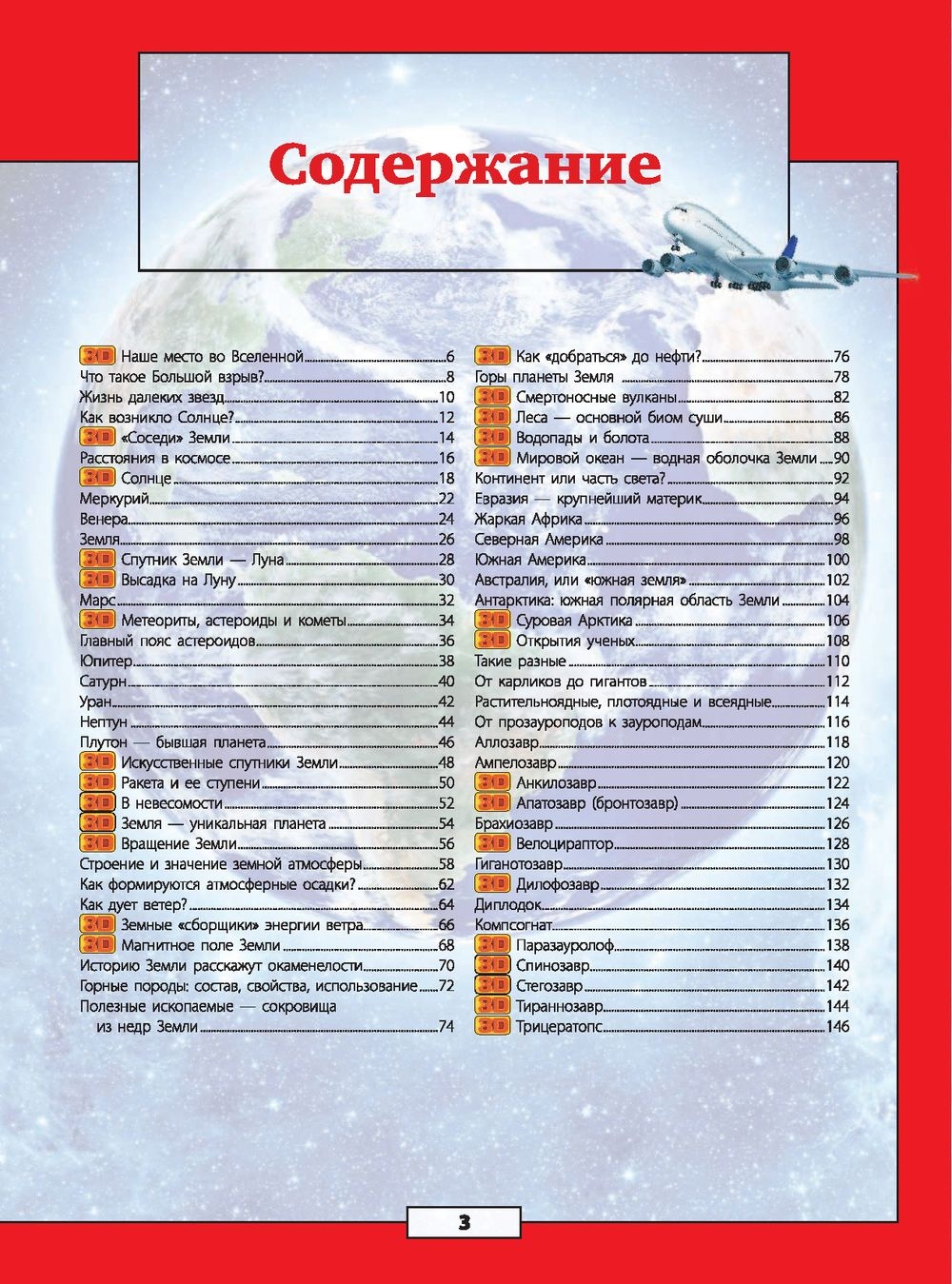 Содержание

3D Наше место во Вселенной 6
Что такое Большой взрыв? 8
Жизнь далеких звезд 10
Как возникло Солнце? 12
3D «Соседи» Земли 14
Расстояния в космосе 16
3D Солнце 18
Меркурий 22
Венера 24
Земля 26
3D Спутник Земли — Луна 28
3D Высадка на Луну 30
Марс 32
3D Метеориты, астероиды и кометы 34
Главный пояс астероидов 36
Юпитер 38
Сатурн 40
Уран 42
Нептун 44
Плутон — бывшая планета 46
3D Искусственные спутники Земли 48
3D Ракета и ее ступени 50
3D В невесомости 52
3D Земля — уникальная планета 54
3D Вращение Земли 56
Строение и значение земной атмосферы 58
Как формируются атмосферные осадки? 62
Как дует ветер? 64
3D Земные «сборщики» энергии ветра 66
3D Магнитное поле Земли 68
Историю Земли расскажут окаменелости 70
Горные породы: состав, свойства, использование 72
Полезные ископаемые — сокровища из недр Земли 74

3D Как «добраться» до нефти? 76
Горы планеты Земля 78
3D Смертоносные вулканы 82
3D Леса — основной биом суши 86
3D Водопады и болота 88
3D Мировой океан — водная оболочка Земли 90
Континент или часть света? 92
Евразия — крупнейший материк 94
Жаркая Африка 96
Северная Америка 98
Южная Америка 100
Австралия, или «южная земля» 102
Антарктика: южная полярная область Земли 104
3D Суровая Арктика 106
3D Открытия ученых 108
Такие разные 110
От карликов до гигантов 112
Растительноядные, плотоядные и всеядные 114
От прозауроподов к зауроподам 116
Аллозавр 118
Ампелозавр 120
3D Анкилозавр 122
3D Апатозавр (бронтозавр) 124
Брахиозавр 126
3D Велоцираптор 128
Гиганотозавр 130
3D Дилофозавр 132
Диплодок 134
Компсогнат 136
3D Паразауролоф 138
3D Спинозавр 140
3D Стегозавр 142
3D Тираннозавр 144
3D Трицератопс 146

3